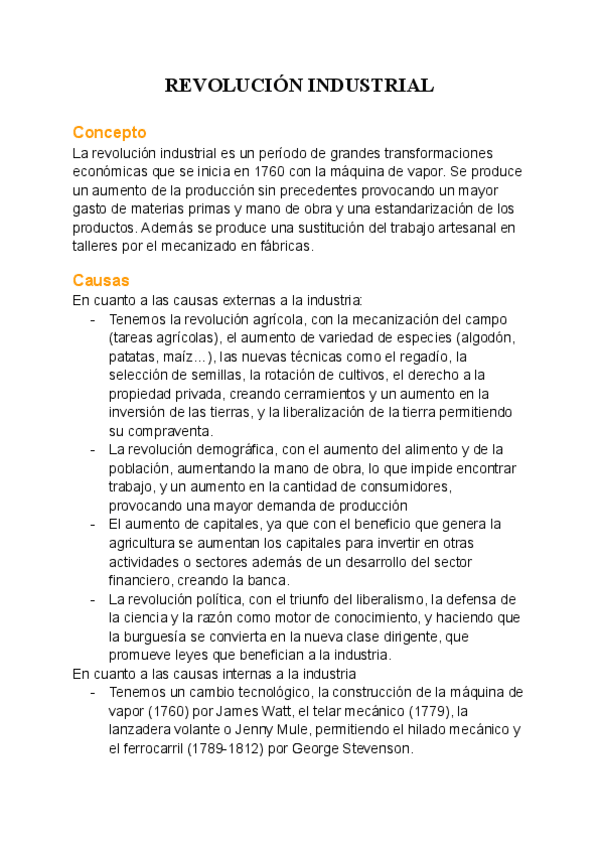 REVOLUCIÓN INDUSTRIAL

Concepto
La revolución industrial es un período de grandes transformaciones económicas que se inicia en 1760 con la máquina de vapor. Se produce un aumento de la producción sin precedentes provocando un mayor gasto de materias primas y mano de obra y una estandarización de los productos. Además se produce una sustitución del trabajo artesanal en talleres por el mecanizado en fábricas.

Causas
En cuanto a las causas externas a la industria:
- Tenemos la revolución agrícola, con la mecanización del campo (tareas agrícolas), el aumento de variedad de especies (algodón, patatas, maíz…), las nuevas técnicas como el regadío, la selección de semillas, la rotación de cultivos, el derecho a la propiedad privada, creando cerramientos y un aumento en la inversión de las tierras, y la liberalización de la tierra permitiendo su compraventa.
- La revolución demográfica, con el aumento del alimento y de la población, aumentando la mano de obra, lo que impide encontrar trabajo, y un aumento en la cantidad de consumidores, provocando una mayor demanda de producción
- El aumento de capitales, ya que con el beneficio que genera la agricultura se aumentan los capitales para invertir en otras actividades o sectores además de un desarrollo del sector financiero, creando la banca.
- La revolución política, con el triunfo del liberalismo, la defensa de la ciencia y la razón como motor de conocimiento, y haciendo que la burguesía se convierta en la nueva clase dirigente, que promueve leyes que benefician a la industria.
En cuanto a las causas internas a la industria
- Tenemos un cambio tecnológico, la construcción de la máquina de vapor (1760) por James Watt, el telar mecánico (1779), la lanzadera volante o Jenny Mule, permitiendo el hilado mecánico y el ferrocarril (1789-1812) por George Stevenson.